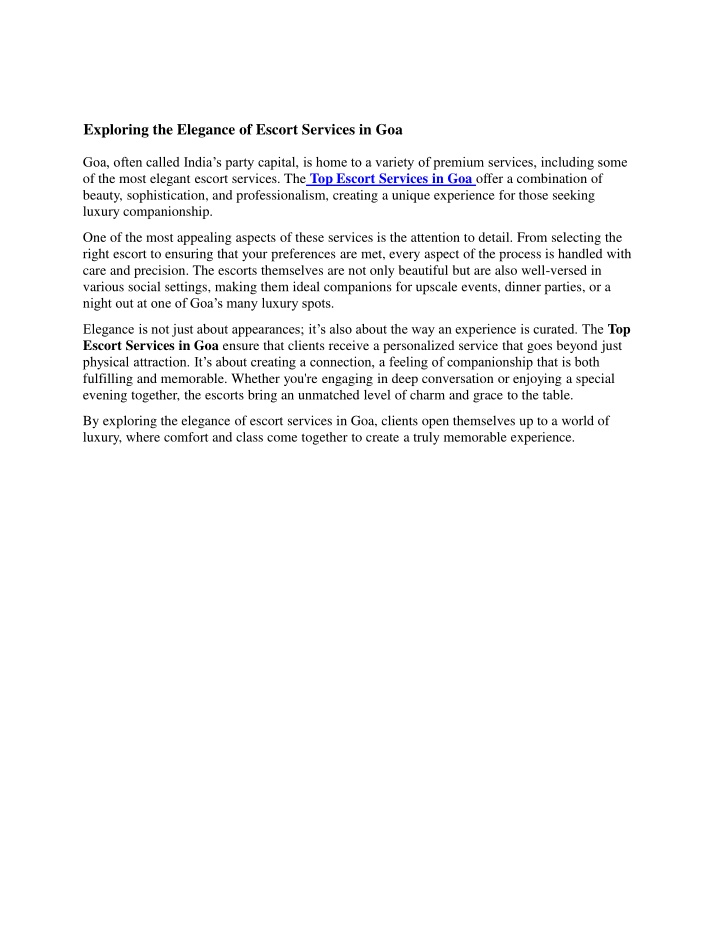 Exploring the Elegance of Escort Services in Goa

Goa, often called India’s party capital, is home to a variety of premium services, including some of the most elegant escort services. The Top Escort Services in Goa offer a combination of beauty, sophistication, and professionalism, creating a unique experience for those seeking luxury companionship.

One of the most appealing aspects of these services is the attention to detail. From selecting the right escort to ensuring that your preferences are met, every aspect of the process is handled with care and precision. The escorts themselves are not only beautiful but are also well-versed in various social settings, making them ideal companions for upscale events, dinner parties, or a night out at one of Goa’s many luxury spots.

Elegance is not just about appearances; it’s also about the way an experience is curated. The Top Escort Services in Goa ensure that clients receive a personalized service that goes beyond just physical attraction. It’s about creating a connection, a feeling of companionship that is both fulfilling and memorable. Whether you're engaging in deep conversation or enjoying a special evening together, the escorts bring an unmatched level of charm and grace to the table.

By exploring the elegance of escort services in Goa, clients open themselves up to a world of luxury, where comfort and class come together to create a truly memorable experience.